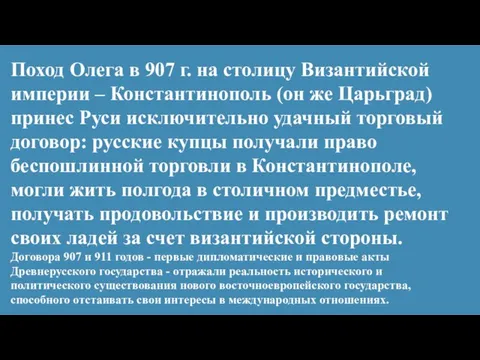 Поход Олега в 907 г. на столицу Византийской империи – Константинополь (он же Царьград) принес Руси исключительно удачный торговый договор: русские купцы получали право беспошлинной торговли в Константинополе, могли жить полгода в столичном предместье, получать продовольствие и производить ремонт своих ладей за счет византийской стороны.
Договора 907 и 911 годов - первые дипломатические и правовые акты Древнерусского государства - отражали реальность исторического и политического существования нового восточноевропейского государства, способного отстаивать свои интересы в международных отношениях.